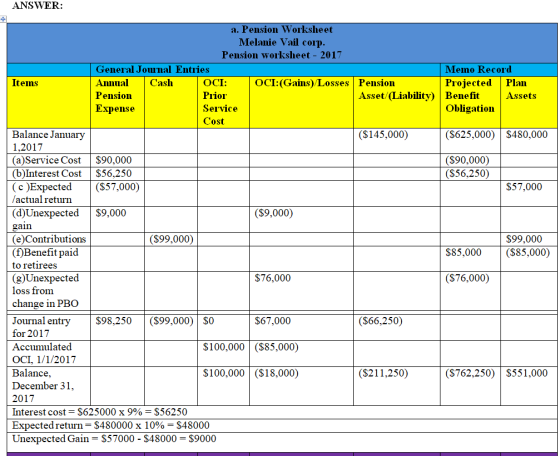 ANSWER:

a. Pension Worksheet
Melanie Vail corp.
Pension worksheet - 2017

| | General Journal Entries | | | | | Memo Record | |
|---|---|---|---|---|---|---|---|
| Items | Annual Pension Expense | Cash | OCI: Prior Service Cost | OCI:(Gains)/Losses | Pension Asset/(Liability) | Projected Benefit Obligation | Plan Assets |
| Balance January 1,2017 | | | | | (\$145,000) | (\$625,000) | \$480,000 |
| (a)Service Cost | \$90,000 | | | | | (\$90,000) | |
| (b)Interest Cost | \$56,250 | | | | | (\$56,250) | |
| ( c )Expected /actual return | (\$57,000) | | | | | | \$57,000 |
| (d)Unexpected gain | \$9,000 | | | (\$9,000) | | | |
| (e)Contributions | | (\$99,000) | | | | | \$99,000 |
| (f)Benefit paid to retirees | | | | | | \$85,000 | (\$85,000) |
| (g)Unexpected loss from change in PBO | | | | \$76,000 | | (\$76,000) | |
| Journal entry for 2017 | \$98,250 | (\$99,000) | \$0 | \$67,000 | (\$66,250) | | |
| Accumulated OCI, 1/1/2017 | | | \$100,000 | (\$85,000) | | | |
| Balance, December 31, 2017 | | | \$100,000 | (\$18,000) | (\$211,250) | (\$762,250) | \$551,000 |

Interest cost = \$625000 x 9% = \$56250
Expected return = \$480000 x 10% = \$48000
Unexpected Gain = \$57000 - \$48000 = \$9000